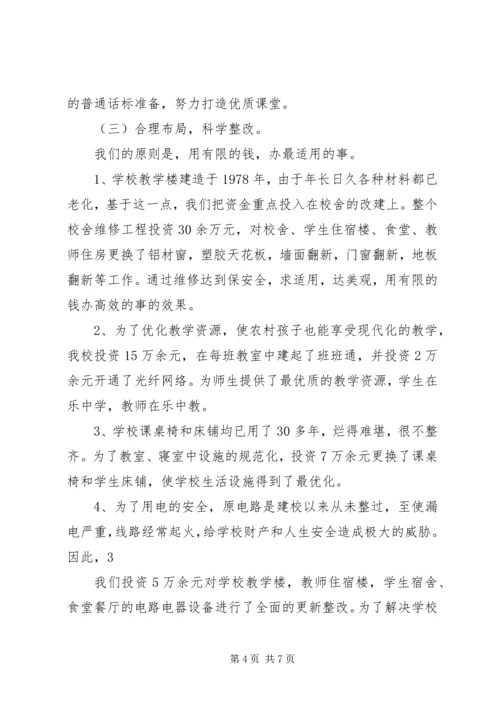 的普通话标准备，努力打造优质课堂。

（三）合理布局，科学整改。

我们的原则是，用有限的钱，办最适用的事。

1、学校教学楼建造于1978年，由于年长日久各种材料都已老化，基于这一点，我们把资金重点投入在校舍的改建上。整个校舍维修工程投资30余万元，对校舍、学生住宿楼、食堂、教师住房更换了铝材窗，塑胶天花板，墙面翻新，门窗翻新，地板翻新等工作。通过维修达到保安全，求适用，达美观，用有限的钱办高效的事的效果。

2、为了优化教学资源，使农村孩子也能享受现代化的教学，我校投资15万余元，在每班教室中建起了班班通，并投资2万余元开通了光纤网络。为师生提供了最优质的教学资源，学生在乐中学，教师在乐中教。

3、学校课桌椅和床铺均已用了30多年，烂得难堪，很不整齐。为了教室、寝室中设施的规范化，投资7万余元更换了课桌椅和学生床铺，使学校生活设施得到了最优化。

4、为了用电的安全，原电路是建校以来从未整过，至使漏电严重，线路经常起火，给学校财产和人生安全造成极大的威胁。因此，3

我们投资5万余元对学校教学楼，教师住宿楼，学生宿舍、食堂餐厅的电路电器设备进行了全面的更新整改。为了解决学校

第4页 共7页